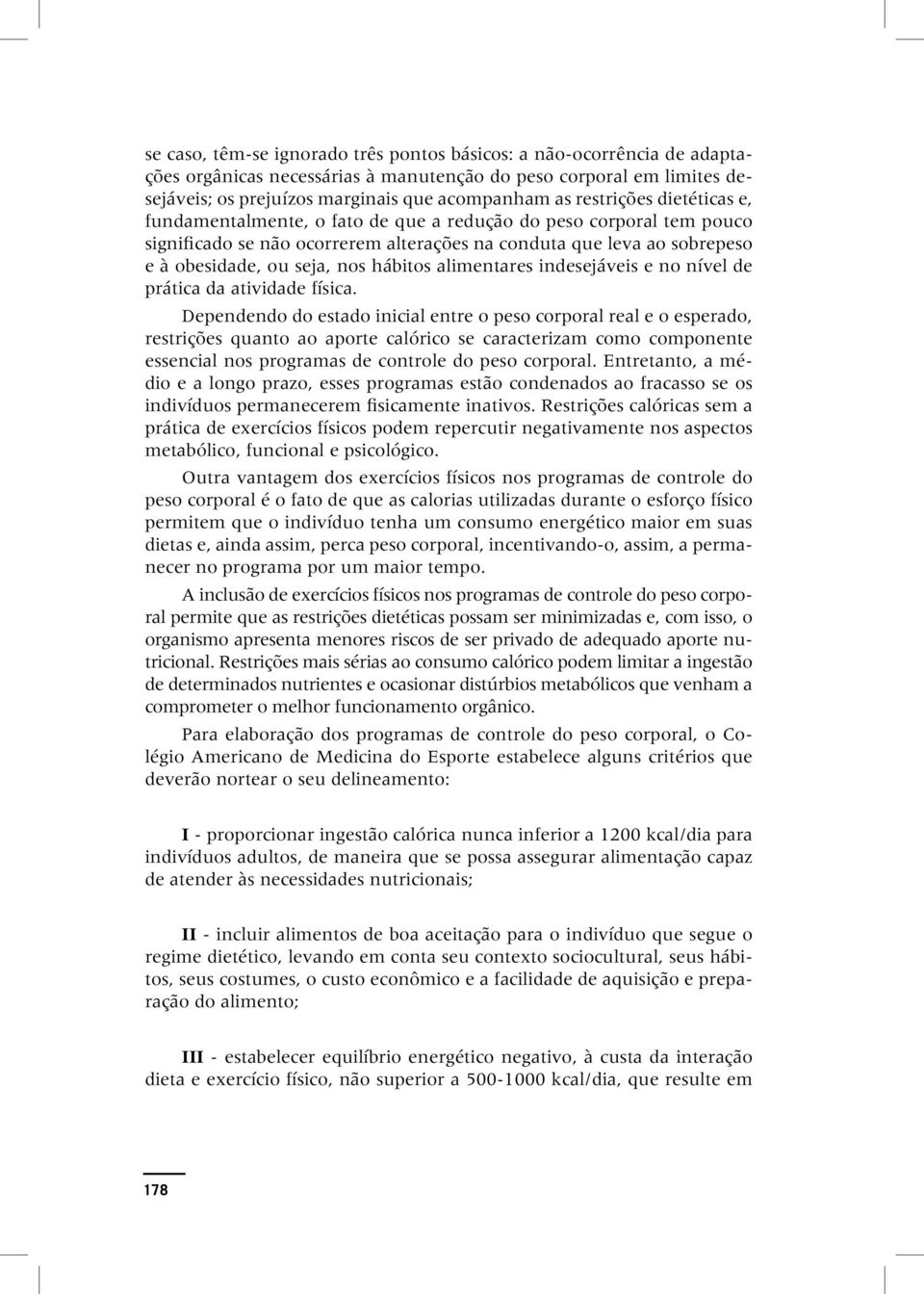 se caso, têm-se ignorado três pontos básicos: a não-ocorrência de adaptações orgânicas necessárias à manutenção do peso corporal em limites desejáveis; os prejuízos marginais que acompanham as restrições dietéticas e, fundamentalmente, o fato de que a redução do peso corporal tem pouco significado se não ocorrerem alterações na conduta que leva ao sobrepeso e à obesidade, ou seja, nos hábitos alimentares indesejáveis e no nível de prática da atividade física.

Dependendo do estado inicial entre o peso corporal real e o esperado, restrições quanto ao aporte calórico se caracterizam como componente essencial nos programas de controle do peso corporal. Entretanto, a médio e a longo prazo, esses programas estão condenados ao fracasso se os indivíduos permanecerem fisicamente inativos. Restrições calóricas sem a prática de exercícios físicos podem repercutir negativamente nos aspectos metabólico, funcional e psicológico.

Outra vantagem dos exercícios físicos nos programas de controle do peso corporal é o fato de que as calorias utilizadas durante o esforço físico permitem que o indivíduo tenha um consumo energético maior em suas dietas e, ainda assim, perca peso corporal, incentivando-o, assim, a permanecer no programa por um maior tempo.

A inclusão de exercícios físicos nos programas de controle do peso corporal permite que as restrições dietéticas possam ser minimizadas e, com isso, o organismo apresenta menores riscos de ser privado de adequado aporte nutricional. Restrições mais sérias ao consumo calórico podem limitar a ingestão de determinados nutrientes e ocasionar distúrbios metabólicos que venham a comprometer o melhor funcionamento orgânico.

Para elaboração dos programas de controle do peso corporal, o Colégio Americano de Medicina do Esporte estabelece alguns critérios que deverão nortear o seu delineamento:

I - proporcionar ingestão calórica nunca inferior a 1200 kcal/dia para indivíduos adultos, de maneira que se possa assegurar alimentação capaz de atender às necessidades nutricionais;

II - incluir alimentos de boa aceitação para o indivíduo que segue o regime dietético, levando em conta seu contexto sociocultural, seus hábitos, seus costumes, o custo econômico e a facilidade de aquisição e preparação do alimento;

III - estabelecer equilíbrio energético negativo, à custa da interação dieta e exercício físico, não superior a 500-1000 kcal/dia, que resulte em

178